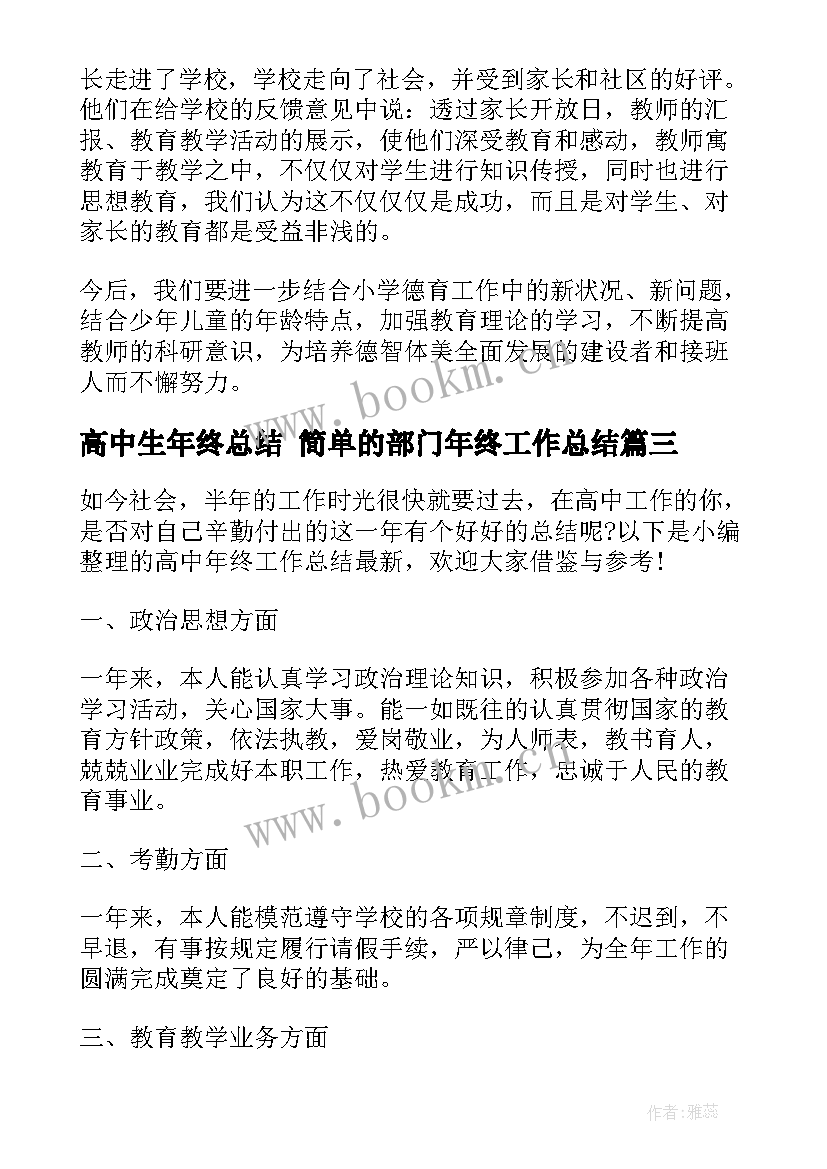 长走进了学校，学校走向了社会，并受到家长和社区的好评。他们在给学校的反馈意见中说：透过家长开放日，教师的汇报、教育教学活动的展示，使他们深受教育和感动，教师寓教育于教学之中，不仅仅对学生进行知识传授，同时也进行思想教育，我们认为这不仅仅是成功，而且是对学生、对家长的教育都是受益非浅的。

今后，我们要进一步结合小学德育工作中的新状况、新问题，结合少年儿童的年龄特点，加强教育理论的学习，不断提高教师的科研意识，为培养德智体美全面发展的建设者和接班人而不懈努力。

www.bookm.cn

高中生年终总结 简单的部门年终工作总结篇三

如今社会，半年的工作时光很快就要过去，在高中工作的你，是否对自己辛勤付出的这一年有个好好的总结呢?以下是小编整理的高中年终工作总结最新，欢迎大家借鉴与参考！

一、政治思想方面

一年来，本人能认真学习政治理论知识，积极参加各种政治学习活动，关心国家大事。能一如既往的认真贯彻国家的教育方针政策，依法执教，爱岗敬业，为人师表，教书育人，兢兢业业完成好本职工作，热爱教育工作，忠诚于人民的教育事业。

www.bookm.cn

二、考勤方面

一年来，本人能模范遵守学校的各项规章制度，不迟到，不早退，有事按规定履行请假手续，严以律己，为全年工作的圆满完成奠定了良好的基础。

三、教育教学业务方面

作者：雅蕊